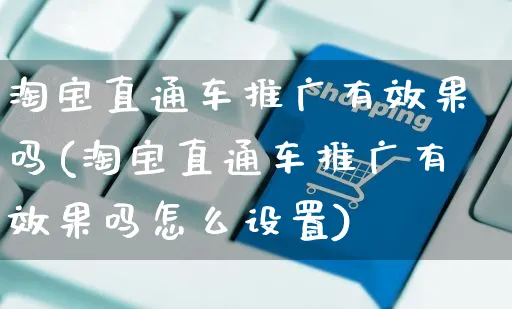 淘宝直通车推广有效果吗(淘宝直通车推广有效果吗怎么设置)

shopping